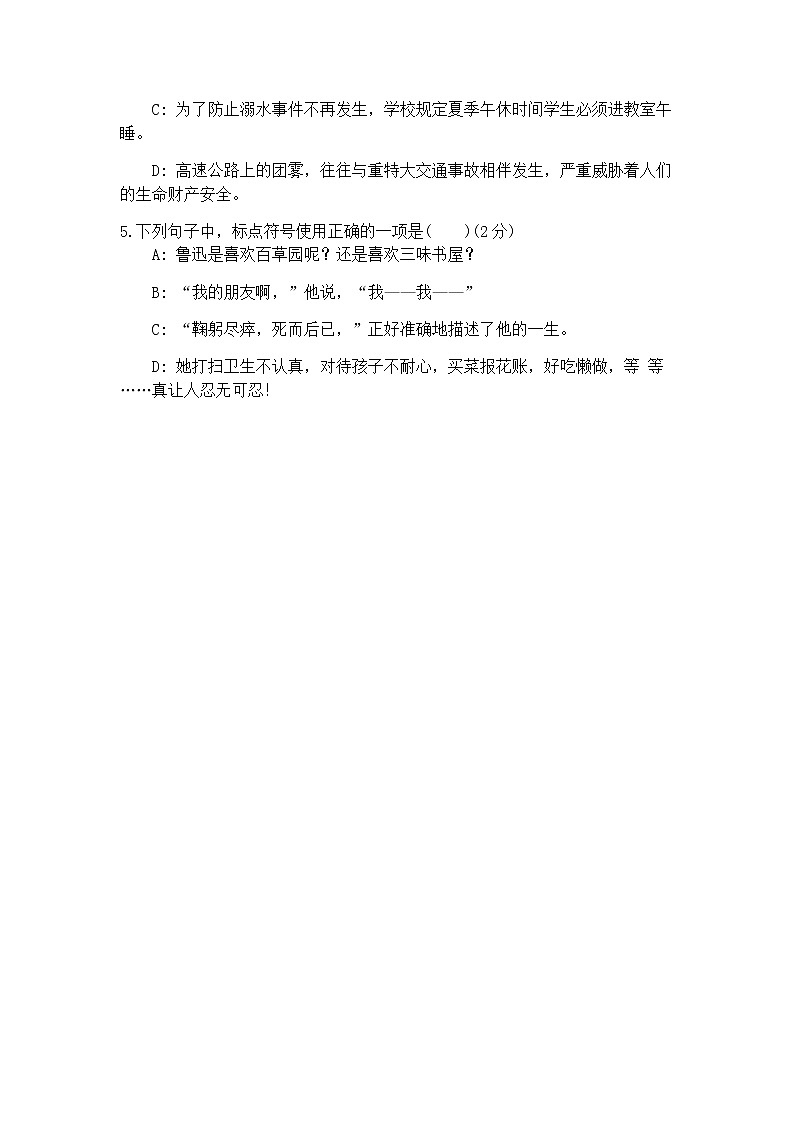 C：为了防止溺水事件不再发生，学校规定夏季午休时间学生必须进教室午睡。

D：高速公路上的团雾，往往与重特大交通事故相伴发生，严重威胁着人们的生命财产安全。

5.下列句子中，标点符号使用正确的一项是(　　)(2分)

A：鲁迅是喜欢百草园呢？还是喜欢三味书屋？

B：“我的朋友啊，”他说，“我——我——”

C：“鞠躬尽瘁，死而后已，”正好准确地描述了他的一生。

D：她打扫卫生不认真，对待孩子不耐心，买菜报花账，好吃懒做，等 等……真让人忍无可忍!